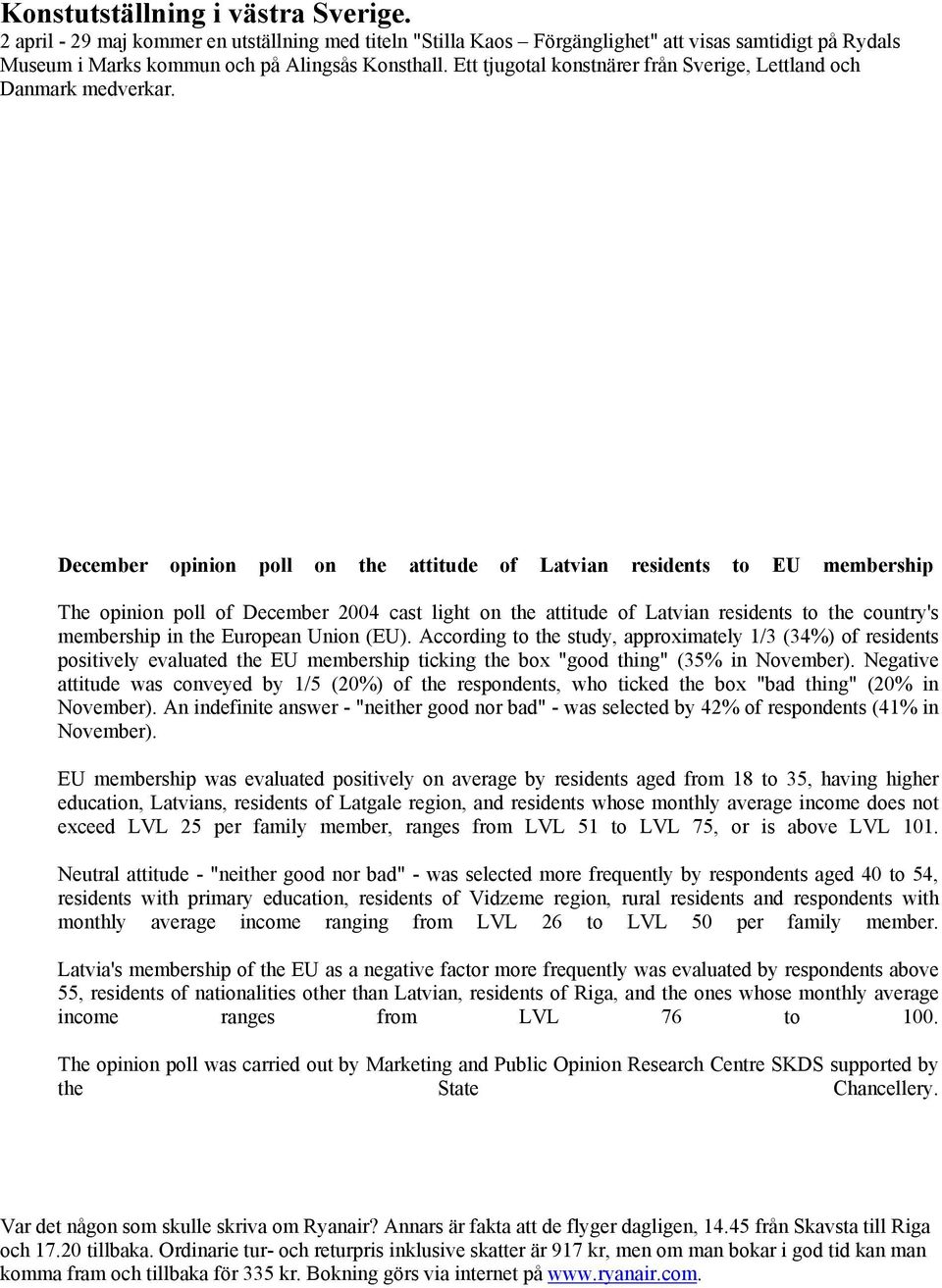 Konstutställning i västra Sverige.
2 april - 29 maj kommer en utställning med titeln "Stilla Kaos – Förgänglighet" att visas samtidigt på Rydals Museum i Marks kommun och på Alingsås Konsthall. Ett tjugotal konstnärer från Sverige, Lettland och Danmark medverkar.

December opinion poll on the attitude of Latvian residents to EU membership

The opinion poll of December 2004 cast light on the attitude of Latvian residents to the country's membership in the European Union (EU). According to the study, approximately 1/3 (34%) of residents positively evaluated the EU membership ticking the box "good thing" (35% in November). Negative attitude was conveyed by 1/5 (20%) of the respondents, who ticked the box "bad thing" (20% in November). An indefinite answer - "neither good nor bad" - was selected by 42% of respondents (41% in November).

EU membership was evaluated positively on average by residents aged from 18 to 35, having higher education, Latvians, residents of Latgale region, and residents whose monthly average income does not exceed LVL 25 per family member, ranges from LVL 51 to LVL 75, or is above LVL 101.

Neutral attitude - "neither good nor bad" - was selected more frequently by respondents aged 40 to 54, residents with primary education, residents of Vidzeme region, rural residents and respondents with monthly average income ranging from LVL 26 to LVL 50 per family member.

Latvia's membership of the EU as a negative factor more frequently was evaluated by respondents above 55, residents of nationalities other than Latvian, residents of Riga, and the ones whose monthly average income ranges from LVL 76 to 100.

The opinion poll was carried out by Marketing and Public Opinion Research Centre SKDS supported by the State Chancellery.

Var det någon som skulle skriva om Ryanair? Annars är fakta att de flyger dagligen, 14.45 från Skavsta till Riga och 17.20 tillbaka. Ordinarie tur- och returpris inklusive skatter är 917 kr, men om man bokar i god tid kan man komma fram och tillbaka för 335 kr. Bokning görs via internet på www.ryanair.com.